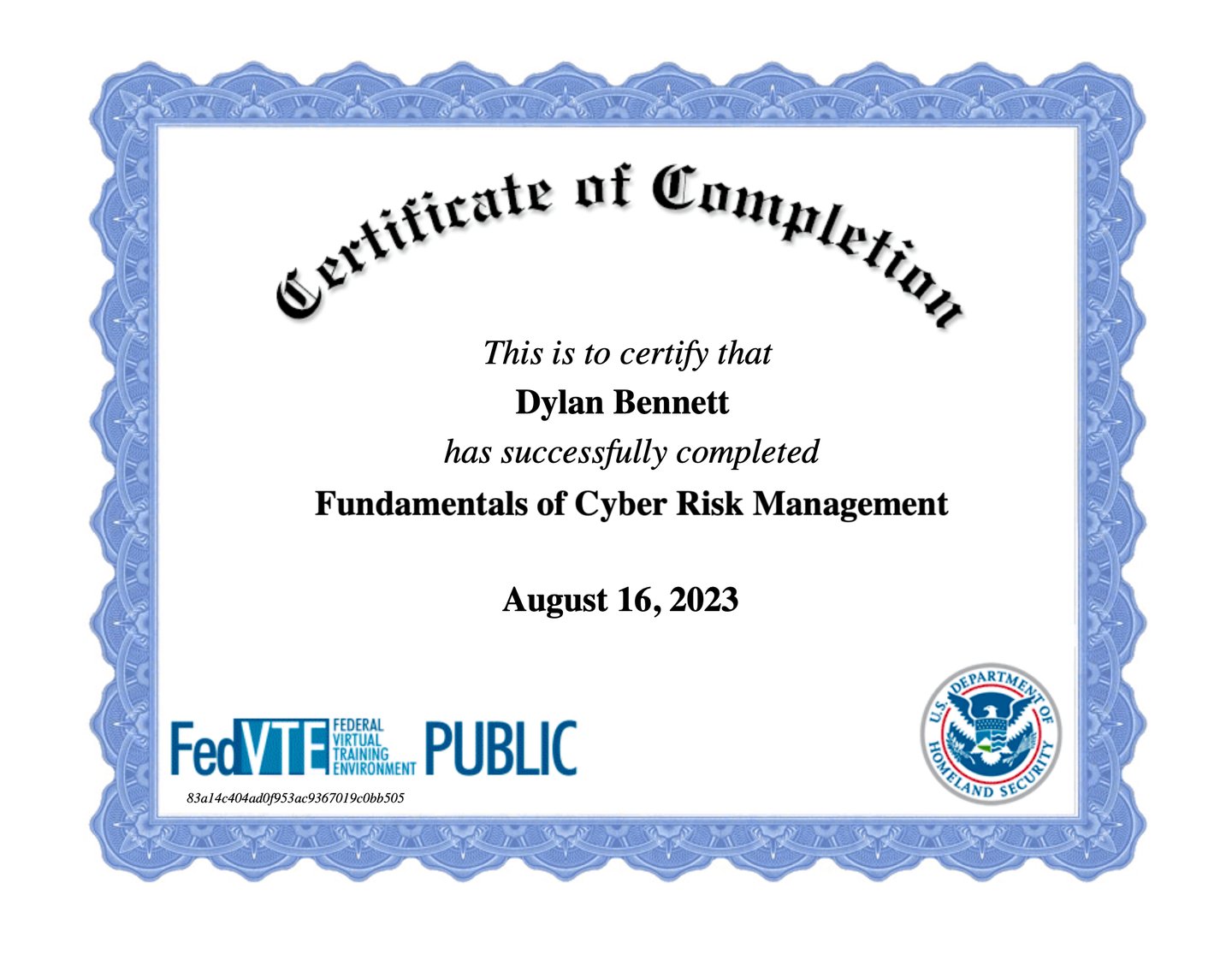 Certificate of Completion

This is to certify that

Dylan Bennett

has successfully completed

Fundamentals of Cyber Risk Management

August 16, 2023

FedVTE FEDERAL VIRTUAL TRAINING ENVIRONMENT PUBLIC

83a14c404ad0f953ac9367019c0bb505

U.S. DEPARTMENT OF HOMELAND SECURITY